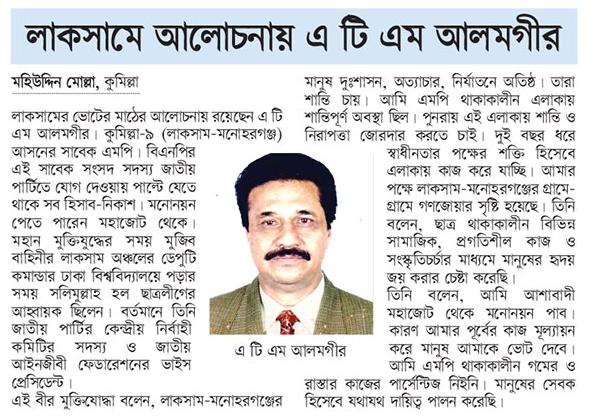 লাকসামে আলোচনায় এ টি এম আলমগীর

মহিউদ্দিন মোল্লা, কুমিল্লা

লাকসামের ভোটের মাঠের আলোচনায় রয়েছেন এ টি এম আলমগীর। কুমিল্লা-৯ (লাকসাম-মনোহরগঞ্জ) আসনের সাবেক এমপি। বিএনপির এই সাবেক সংসদ সদস্য জাতীয় পার্টিতে যোগ দেওয়ায় পাল্টে যেতে থাকে সব হিসাব-নিকাশ। মনোনয়ন পেতে পারেন মহাজোট থেকে। মহান মুক্তিযুদ্ধের সময় মুজিব বাহিনীর লাকসাম অঞ্চলের ডেপুটি কমান্ডার ঢাকা বিশ্ববিদ্যালয়ে পড়ার সময় সলিমুল্লাহ হল ছাত্রলীগের আহ্বায়ক ছিলেন। বর্তমানে তিনি জাতীয় পার্টির কেন্দ্রীয় নির্বাহী কমিটির সদস্য ও জাতীয় আইনজীবী ফেডারেশনের ভাইস প্রেসিডেন্ট।
এই বীর মুক্তিযোদ্ধা বলেন, লাকসাম-মনোহরগঞ্জের মানুষ দুঃশাসন, অত্যাচার, নির্যাতনে অতিষ্ঠ। তারা শান্তি চায়। আমি এমপি থাকাকালীন এলাকায় শান্তিপূর্ণ অবস্থা ছিল। পুনরায় এই এলাকায় শান্তি ও নিরাপত্তা জোরদার করতে চাই। দুই বছর ধরে স্বাধীনতার পক্ষের শক্তি হিসেবে এলাকায় কাজ করে যাচ্ছি। আমার পক্ষে লাকসাম-মনোহরগঞ্জের গ্রামে-গ্রামে গণজোয়ার সৃষ্টি হয়েছে। তিনি বলেন, ছাত্র থাকাকালীন বিভিন্ন সামাজিক, প্রগতিশীল কাজ ও সংস্কৃতিচর্চার মাধ্যমে মানুষের হৃদয় জয় করার চেষ্টা করেছি।
তিনি বলেন, আমি আশাবাদী মহাজোট থেকে মনোনয়ন পাব। কারণ আমার পূর্বের কাজ মূল্যায়ন করে মানুষ আমাকে ভোট দেবে। আমি এমপি থাকাকালীন গমের ও রাস্তার কাজের পার্সেন্টিজ নিইনি। মানুষের সেবক হিসেবে যথাযথ দায়িত্ব পালন করেছি।

এ টি এম আলমগীর